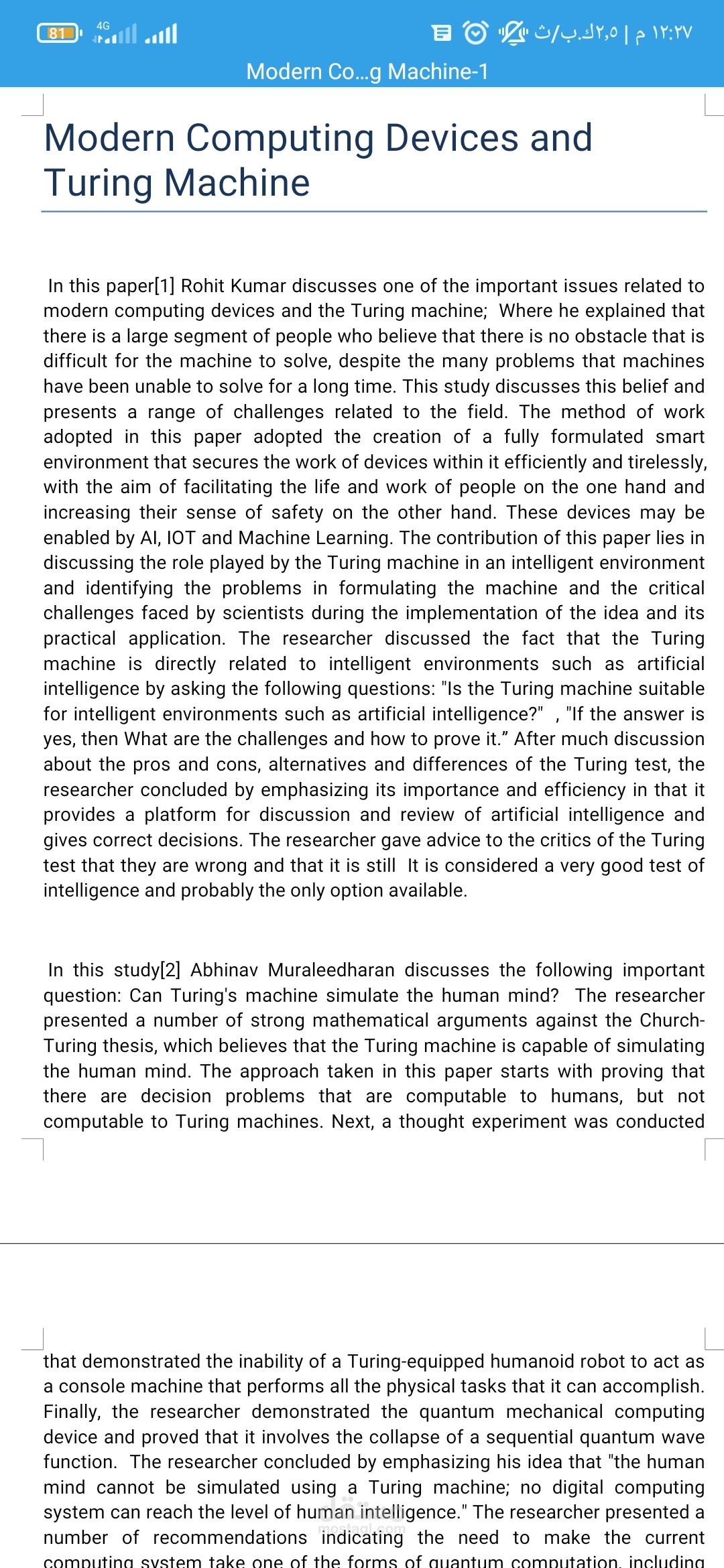 81 4G ١٢:٢٧ م | ٢,٥ك.ب/ث

Modern Co...g Machine-1

Modern Computing Devices and Turing Machine

In this paper[1] Rohit Kumar discusses one of the important issues related to modern computing devices and the Turing machine; Where he explained that there is a large segment of people who believe that there is no obstacle that is difficult for the machine to solve, despite the many problems that machines have been unable to solve for a long time. This study discusses this belief and presents a range of challenges related to the field. The method of work adopted in this paper adopted the creation of a fully formulated smart environment that secures the work of devices within it efficiently and tirelessly, with the aim of facilitating the life and work of people on the one hand and increasing their sense of safety on the other hand. These devices may be enabled by AI, IOT and Machine Learning. The contribution of this paper lies in discussing the role played by the Turing machine in an intelligent environment and identifying the problems in formulating the machine and the critical challenges faced by scientists during the implementation of the idea and its practical application. The researcher discussed the fact that the Turing machine is directly related to intelligent environments such as artificial intelligence by asking the following questions: "Is the Turing machine suitable for intelligent environments such as artificial intelligence?" , "If the answer is yes, then What are the challenges and how to prove it.” After much discussion about the pros and cons, alternatives and differences of the Turing test, the researcher concluded by emphasizing its importance and efficiency in that it provides a platform for discussion and review of artificial intelligence and gives correct decisions. The researcher gave advice to the critics of the Turing test that they are wrong and that it is still It is considered a very good test of intelligence and probably the only option available.

In this study[2] Abhinav Muraleedharan discusses the following important question: Can Turing's machine simulate the human mind? The researcher presented a number of strong mathematical arguments against the Church-Turing thesis, which believes that the Turing machine is capable of simulating the human mind. The approach taken in this paper starts with proving that there are decision problems that are computable to humans, but not computable to Turing machines. Next, a thought experiment was conducted

that demonstrated the inability of a Turing-equipped humanoid robot to act as a console machine that performs all the physical tasks that it can accomplish. Finally, the researcher demonstrated the quantum mechanical computing device and proved that it involves the collapse of a sequential quantum wave function. The researcher concluded by emphasizing his idea that "the human mind cannot be simulated using a Turing machine; no digital computing system can reach the level of human intelligence." The researcher presented a number of recommendations indicating the need to make the current computing system take one of the forms of quantum computation, including